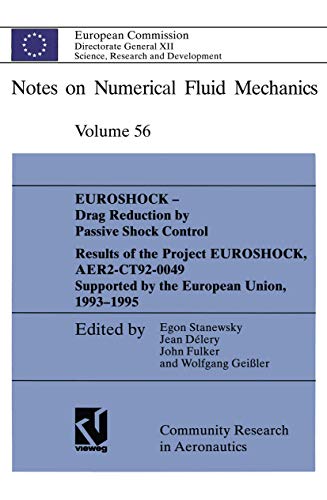 European Commission
Directorate General XII
Science, Research and Development

Notes on Numerical Fluid Mechanics

Volume 56

EUROSHOCK – Drag Reduction by Passive Shock Control

Results of the Project EUROSHOCK, AER2-CT92-0049 Supported by the European Union, 1993–1995

Edited by
Egon Stanewsky
Jean Délery
John Fulker
and Wolfgang Geißler

vieweg

Community Research in Aeronautics